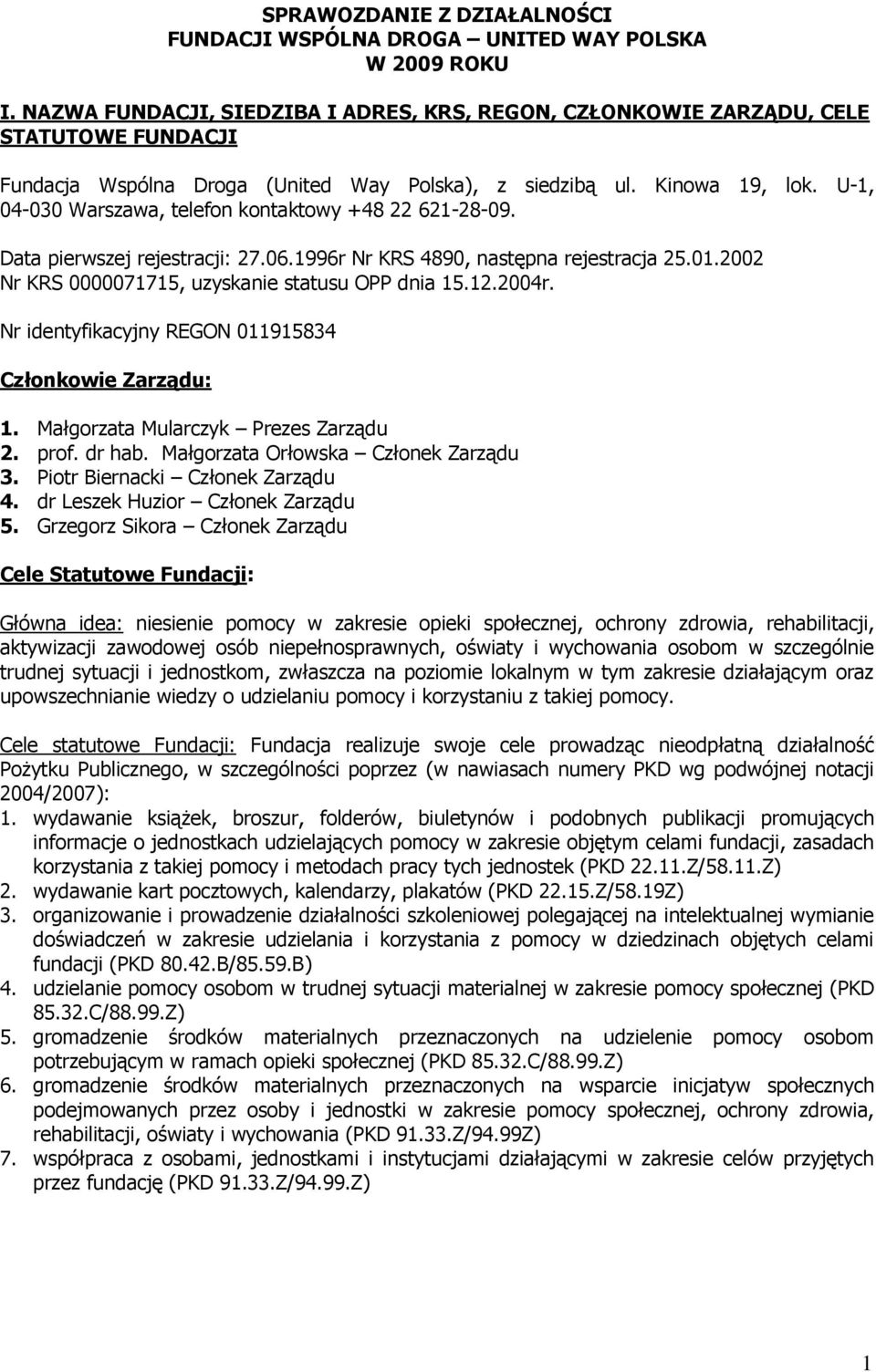 SPRAWOZDANIE Z DZIAŁALNOŚCI
FUNDACJI WSPÓLNA DROGA – UNITED WAY POLSKA
W 2009 ROKU

I. NAZWA FUNDACJI, SIEDZIBA I ADRES, KRS, REGON, CZŁONKOWIE ZARZĄDU, CELE STATUTOWE FUNDACJI

Fundacja Wspólna Droga (United Way Polska), z siedzibą ul. Kinowa 19, lok. U-1, 04-030 Warszawa, telefon kontaktowy +48 22 621-28-09.

Data pierwszej rejestracji: 27.06.1996r Nr KRS 4890, następna rejestracja 25.01.2002 Nr KRS 0000071715, uzyskanie statusu OPP dnia 15.12.2004r.

Nr identyfikacyjny REGON 011915834

Członkowie Zarządu:

1. Małgorzata Mularczyk – Prezes Zarządu
2. prof. dr hab. Małgorzata Orłowska – Członek Zarządu
3. Piotr Biernacki – Członek Zarządu
4. dr Leszek Huzior – Członek Zarządu
5. Grzegorz Sikora – Członek Zarządu

Cele Statutowe Fundacji:

Główna idea: niesienie pomocy w zakresie opieki społecznej, ochrony zdrowia, rehabilitacji, aktywizacji zawodowej osób niepełnosprawnych, oświaty i wychowania osobom w szczególnie trudnej sytuacji i jednostkom, zwłaszcza na poziomie lokalnym w tym zakresie działającym oraz upowszechnianie wiedzy o udzielaniu pomocy i korzystaniu z takiej pomocy.

Cele statutowe Fundacji: Fundacja realizuje swoje cele prowadząc nieodpłatną działalność Pożytku Publicznego, w szczególności poprzez (w nawiasach numery PKD wg podwójnej notacji 2004/2007):
1. wydawanie książek, broszur, folderów, biuletynów i podobnych publikacji promujących informacje o jednostkach udzielających pomocy w zakresie objętym celami fundacji, zasadach korzystania z takiej pomocy i metodach pracy tych jednostek (PKD 22.11.Z/58.11.Z)
2. wydawanie kart pocztowych, kalendarzy, plakatów (PKD 22.15.Z/58.19Z)
3. organizowanie i prowadzenie działalności szkoleniowej polegającej na intelektualnej wymianie doświadczeń w zakresie udzielania i korzystania z pomocy w dziedzinach objętych celami fundacji (PKD 80.42.B/85.59.B)
4. udzielanie pomocy osobom w trudnej sytuacji materialnej w zakresie pomocy społecznej (PKD 85.32.C/88.99.Z)
5. gromadzenie środków materialnych przeznaczonych na udzielenie pomocy osobom potrzebującym w ramach opieki społecznej (PKD 85.32.C/88.99.Z)
6. gromadzenie środków materialnych przeznaczonych na wsparcie inicjatyw społecznych podejmowanych przez osoby i jednostki w zakresie pomocy społecznej, ochrony zdrowia, rehabilitacji, oświaty i wychowania (PKD 91.33.Z/94.99Z)
7. współpraca z osobami, jednostkami i instytucjami działającymi w zakresie celów przyjętych przez fundację (PKD 91.33.Z/94.99.Z)

1